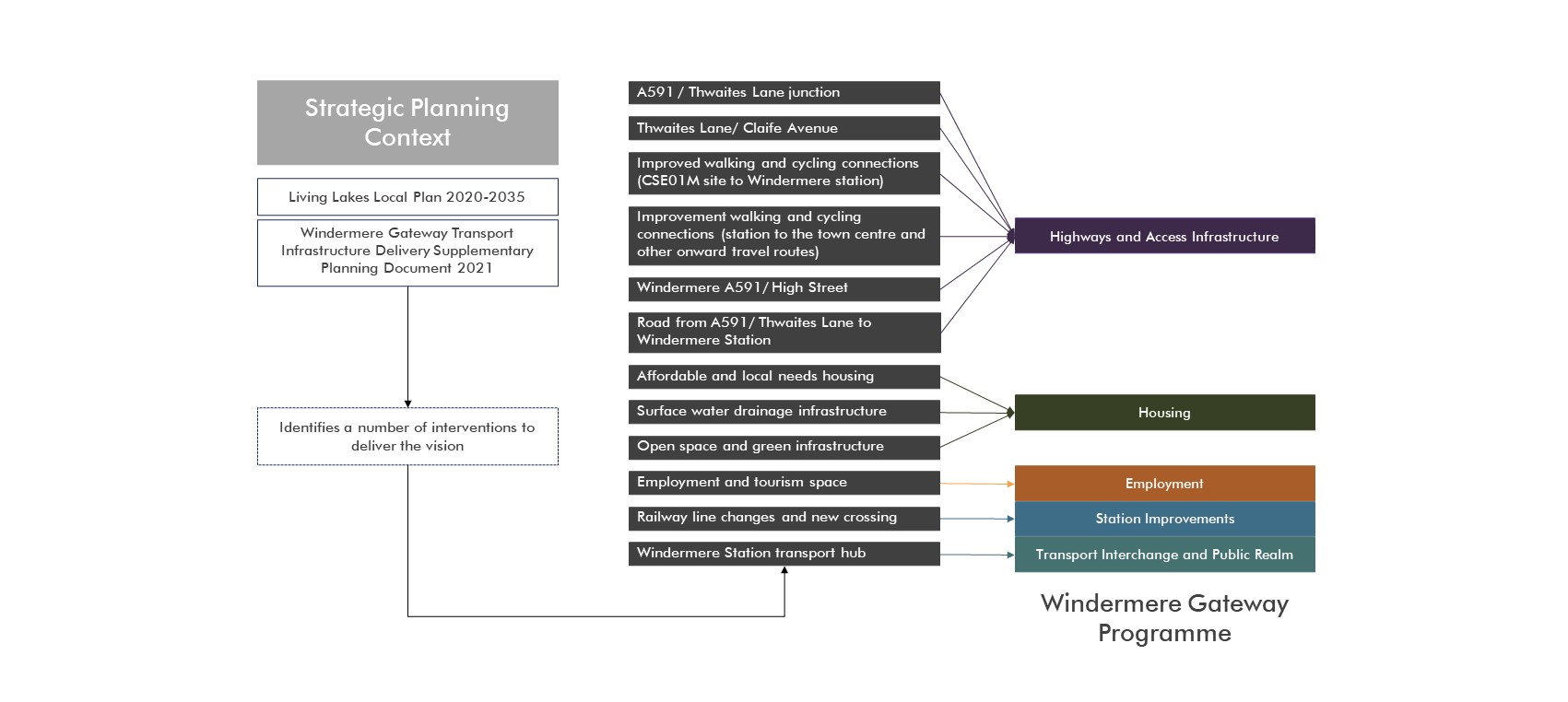 Strategic Planning Context

Living Lakes Local Plan 2020-2035

Windermere Gateway Transport Infrastructure Delivery Supplementary Planning Document 2021

Identifies a number of interventions to deliver the vision

A591 / Thwaites Lane junction

Thwaites Lane/ Claife Avenue

Improved walking and cycling connections (CSE01M site to Windermere station)

Improvement walking and cycling connections (station to the town centre and other onward travel routes)

Windermere A591/ High Street

Road from A591/ Thwaites Lane to Windermere Station

Affordable and local needs housing

Surface water drainage infrastructure

Open space and green infrastructure

Employment and tourism space

Railway line changes and new crossing

Windermere Station transport hub

Highways and Access Infrastructure

Housing

Employment

Station Improvements

Transport Interchange and Public Realm

Windermere Gateway Programme